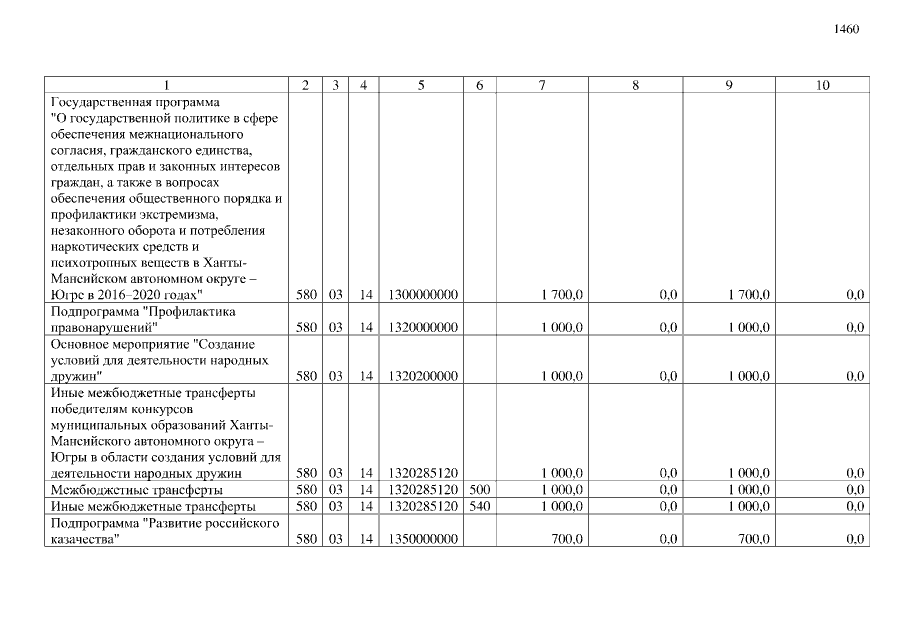 1460

| 1 | 2 | 3 | 4 | 5 | 6 | 7 | 8 | 9 | 10 |
|---|---|---|---|---|---|---|---|---|---|
| Государственная программа "О государственной политике в сфере обеспечения межнационального согласия, гражданского единства, отдельных прав и законных интересов граждан, а также в вопросах обеспечения общественного порядка и профилактики экстремизма, незаконного оборота и потребления наркотических средств и психотропных веществ в Ханты-Мансийском автономном округе – Югре в 2016–2020 годах" | 580 | 03 | 14 | 1300000000 | | 1 700,0 | 0,0 | 1 700,0 | 0,0 |
| Подпрограмма "Профилактика правонарушений" | 580 | 03 | 14 | 1320000000 | | 1 000,0 | 0,0 | 1 000,0 | 0,0 |
| Основное мероприятие "Создание условий для деятельности народных дружин" | 580 | 03 | 14 | 1320200000 | | 1 000,0 | 0,0 | 1 000,0 | 0,0 |
| Иные межбюджетные трансферты победителям конкурсов муниципальных образований Ханты-Мансийского автономного округа – Югры в области создания условий для деятельности народных дружин | 580 | 03 | 14 | 1320285120 | | 1 000,0 | 0,0 | 1 000,0 | 0,0 |
| Межбюджетные трансферты | 580 | 03 | 14 | 1320285120 | 500 | 1 000,0 | 0,0 | 1 000,0 | 0,0 |
| Иные межбюджетные трансферты | 580 | 03 | 14 | 1320285120 | 540 | 1 000,0 | 0,0 | 1 000,0 | 0,0 |
| Подпрограмма "Развитие российского казачества" | 580 | 03 | 14 | 1350000000 | | 700,0 | 0,0 | 700,0 | 0,0 |